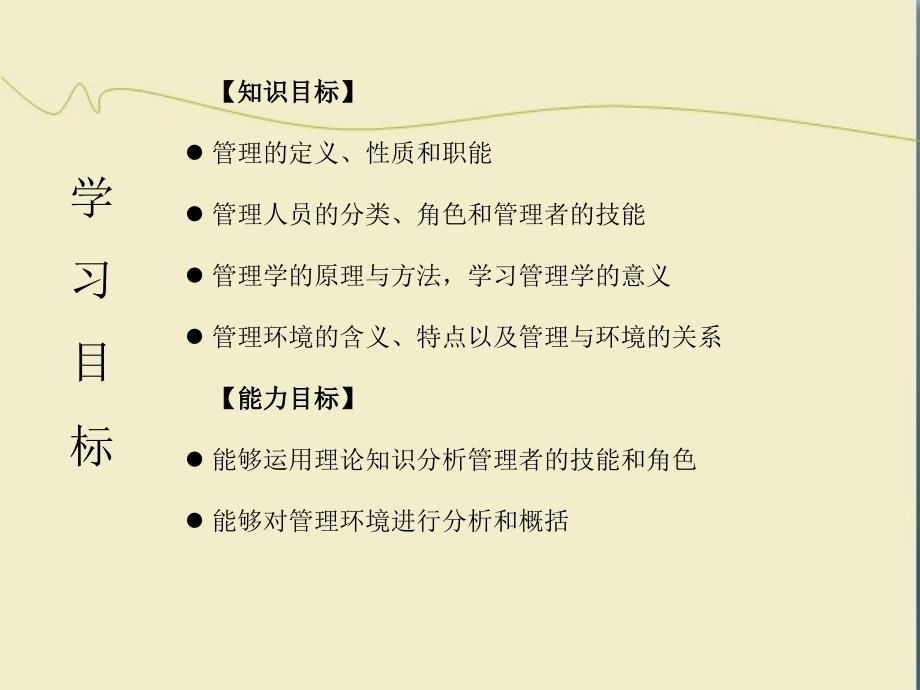 学习目标

【知识目标】

● 管理的定义、性质和职能

● 管理人员的分类、角色和管理者的技能

● 管理学的原理与方法，学习管理学的意义

● 管理环境的含义、特点以及管理与环境的关系

【能力目标】

● 能够运用理论知识分析管理者的技能和角色

● 能够对管理环境进行分析和概括